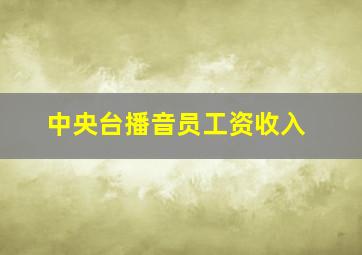 中央台播音员工资收入